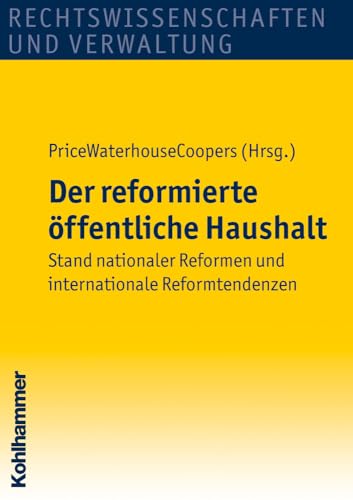 RECHTSWISSENSCHAFTEN
UND VERWALTUNG

PriceWaterhouseCoopers (Hrsg.)

Der reformierte öffentliche Haushalt

Stand nationaler Reformen und internationale Reformtendenzen

Kohlhammer